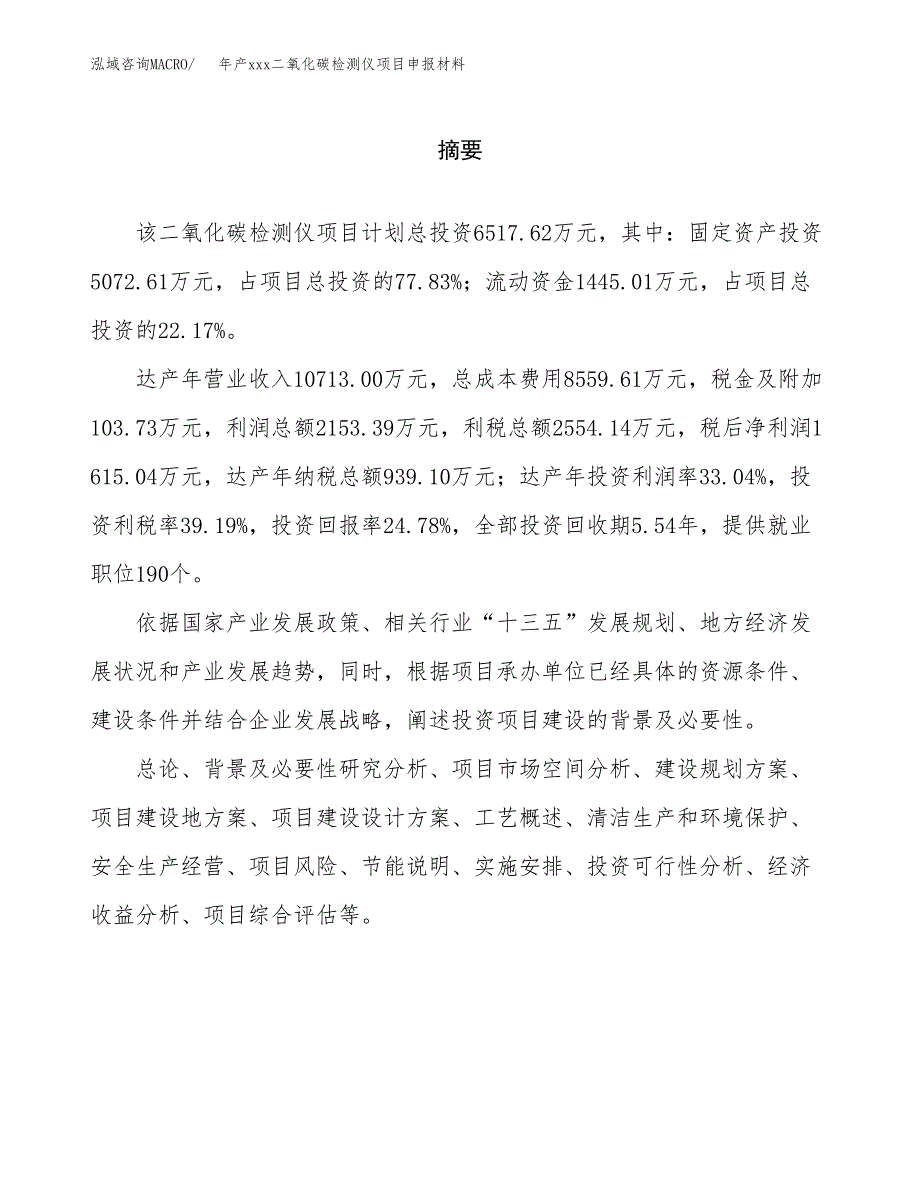 泓域咨询MACRO/　年产xxx二氧化碳检测仪项目申报材料

摘要

该二氧化碳检测仪项目计划总投资6517.62万元，其中：固定资产投资5072.61万元，占项目总投资的77.83%；流动资金1445.01万元，占项目总投资的22.17%。

达产年营业收入10713.00万元，总成本费用8559.61万元，税金及附加103.73万元，利润总额2153.39万元，利税总额2554.14万元，税后净利润1615.04万元，达产年纳税总额939.10万元；达产年投资利润率33.04%，投资利税率39.19%，投资回报率24.78%，全部投资回收期5.54年，提供就业职位190个。

依据国家产业发展政策、相关行业“十三五”发展规划、地方经济发展状况和产业发展趋势，同时，根据项目承办单位已经具体的资源条件、建设条件并结合企业发展战略，阐述投资项目建设的背景及必要性。

总论、背景及必要性研究分析、项目市场空间分析、建设规划方案、项目建设地方案、项目建设设计方案、工艺概述、清洁生产和环境保护、安全生产经营、项目风险、节能说明、实施安排、投资可行性分析、经济收益分析、项目综合评估等。